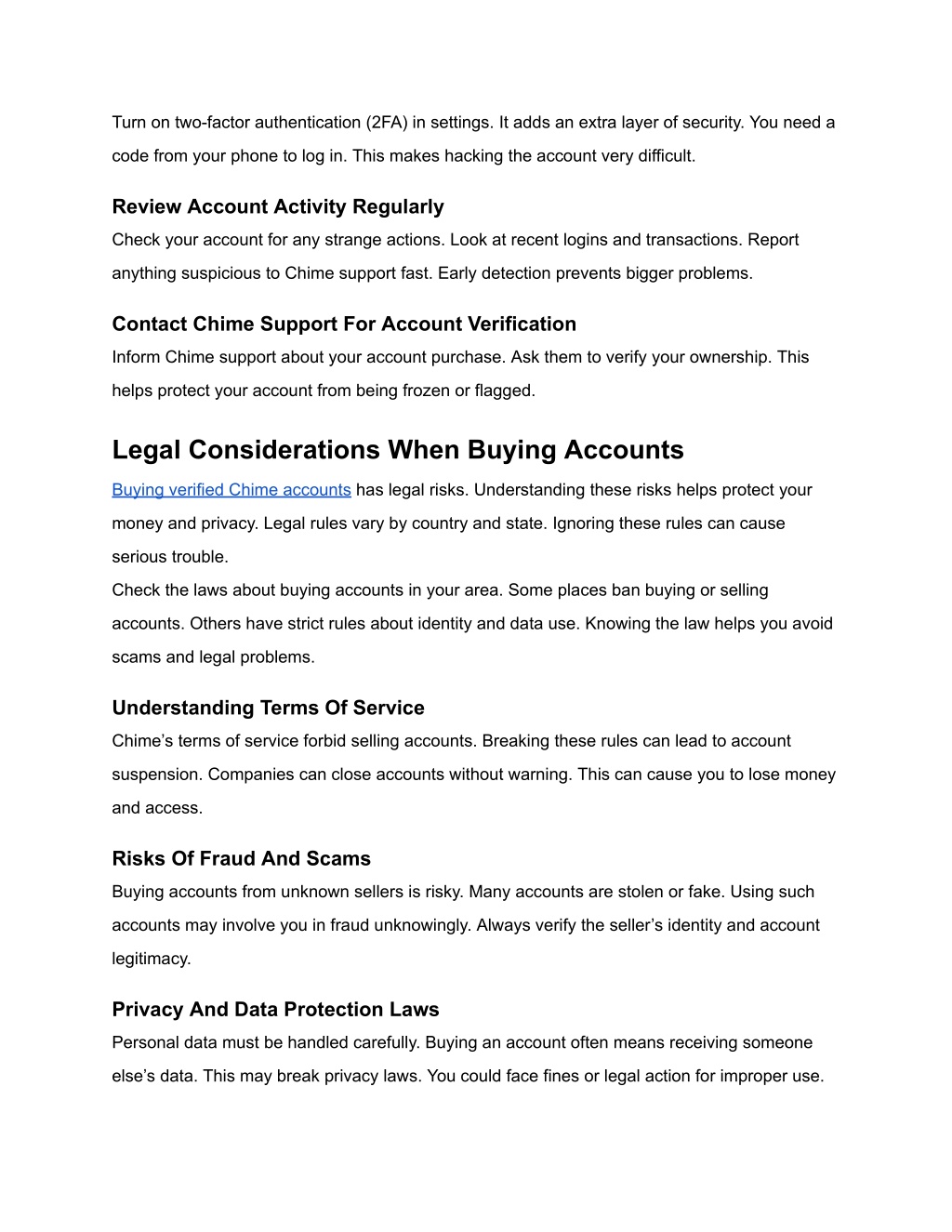 Turn on two-factor authentication (2FA) in settings. It adds an extra layer of security. You need a code from your phone to log in. This makes hacking the account very difficult.

Review Account Activity Regularly
Check your account for any strange actions. Look at recent logins and transactions. Report anything suspicious to Chime support fast. Early detection prevents bigger problems.

Contact Chime Support For Account Verification
Inform Chime support about your account purchase. Ask them to verify your ownership. This helps protect your account from being frozen or flagged.

Legal Considerations When Buying Accounts
Buying verified Chime accounts has legal risks. Understanding these risks helps protect your money and privacy. Legal rules vary by country and state. Ignoring these rules can cause serious trouble.
Check the laws about buying accounts in your area. Some places ban buying or selling accounts. Others have strict rules about identity and data use. Knowing the law helps you avoid scams and legal problems.

Understanding Terms Of Service
Chime’s terms of service forbid selling accounts. Breaking these rules can lead to account suspension. Companies can close accounts without warning. This can cause you to lose money and access.

Risks Of Fraud And Scams
Buying accounts from unknown sellers is risky. Many accounts are stolen or fake. Using such accounts may involve you in fraud unknowingly. Always verify the seller’s identity and account legitimacy.

Privacy And Data Protection Laws
Personal data must be handled carefully. Buying an account often means receiving someone else’s data. This may break privacy laws. You could face fines or legal action for improper use.